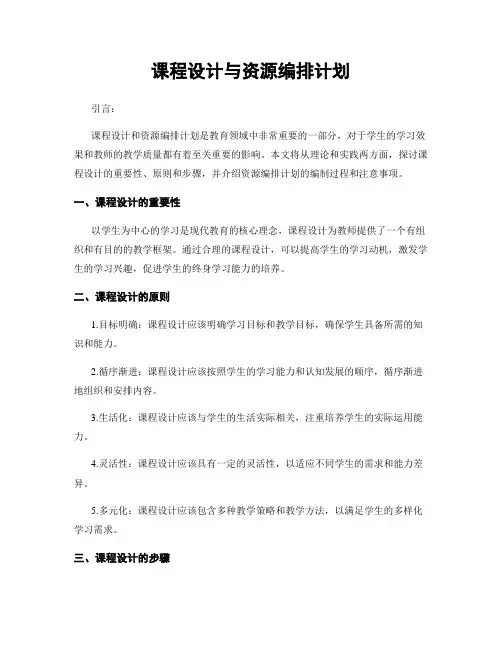 课程设计与资源编排计划

引言：

课程设计和资源编排计划是教育领域中非常重要的一部分，对于学生的学习效果和教师的教学质量都有着至关重要的影响。本文将从理论和实践两方面，探讨课程设计的重要性、原则和步骤，并介绍资源编排计划的编制过程和注意事项。

一、课程设计的重要性

以学生为中心的学习是现代教育的核心理念，课程设计为教师提供了一个有组织和有目的的教学框架。通过合理的课程设计，可以提高学生的学习动机，激发学生的学习兴趣，促进学生的终身学习能力的培养。

二、课程设计的原则

1.目标明确：课程设计应该明确学习目标和教学目标，确保学生具备所需的知识和能力。

2.循序渐进：课程设计应该按照学生的学习能力和认知发展的顺序，循序渐进地组织和安排内容。

3.生活化：课程设计应该与学生的生活实际相关，注重培养学生的实际运用能力。

4.灵活性：课程设计应该具有一定的灵活性，以适应不同学生的需求和能力差异。

5.多元化：课程设计应该包含多种教学策略和教学方法，以满足学生的多样化学习需求。

三、课程设计的步骤